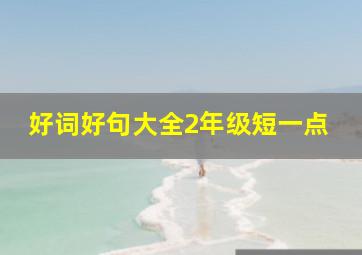 好词好句大全2年级短一点